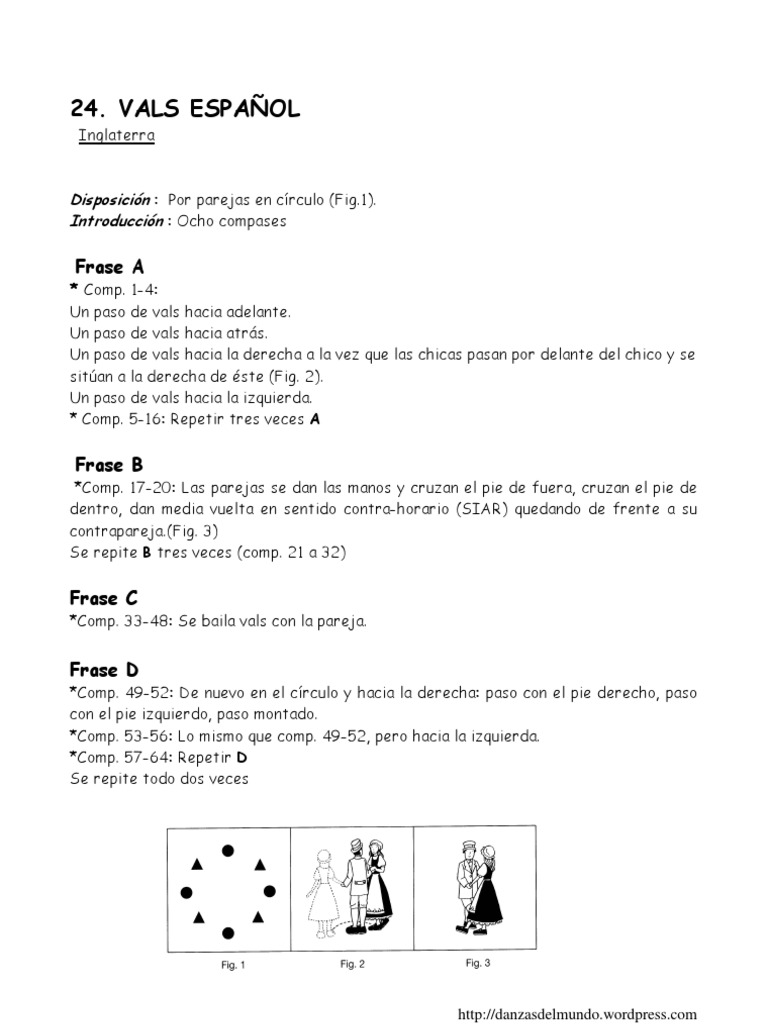 24. VALS ESPAÑOL

Inglaterra

Disposición : Por parejas en círculo (Fig.1).
Introducción : Ocho compases

Frase A

* Comp. 1-4:
Un paso de vals hacia adelante.
Un paso de vals hacia atrás.
Un paso de vals hacia la derecha a la vez que las chicas pasan por delante del chico y se sitúan a la derecha de éste (Fig. 2).
Un paso de vals hacia la izquierda.
* Comp. 5-16: Repetir tres veces A

Frase B

*Comp. 17-20: Las parejas se dan las manos y cruzan el pie de fuera, cruzan el pie de dentro, dan media vuelta en sentido contra-horario (SIAR) quedando de frente a su contrapareja.(Fig. 3)
Se repite B tres veces (comp. 21 a 32)

Frase C

*Comp. 33-48: Se baila vals con la pareja.

Frase D

*Comp. 49-52: De nuevo en el círculo y hacia la derecha: paso con el pie derecho, paso con el pie izquierdo, paso montado.
*Comp. 53-56: Lo mismo que comp. 49-52, pero hacia la izquierda.
*Comp. 57-64: Repetir D
Se repite todo dos veces

Fig. 1
Fig. 2
Fig. 3

http://danzasdelmundo.wordpress.com